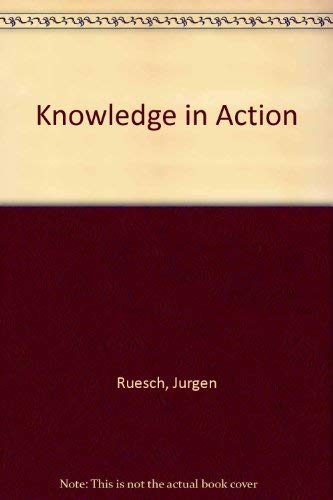 Knowledge in Action

Ruesch, Jurgen

Note: This is not the actual book cover